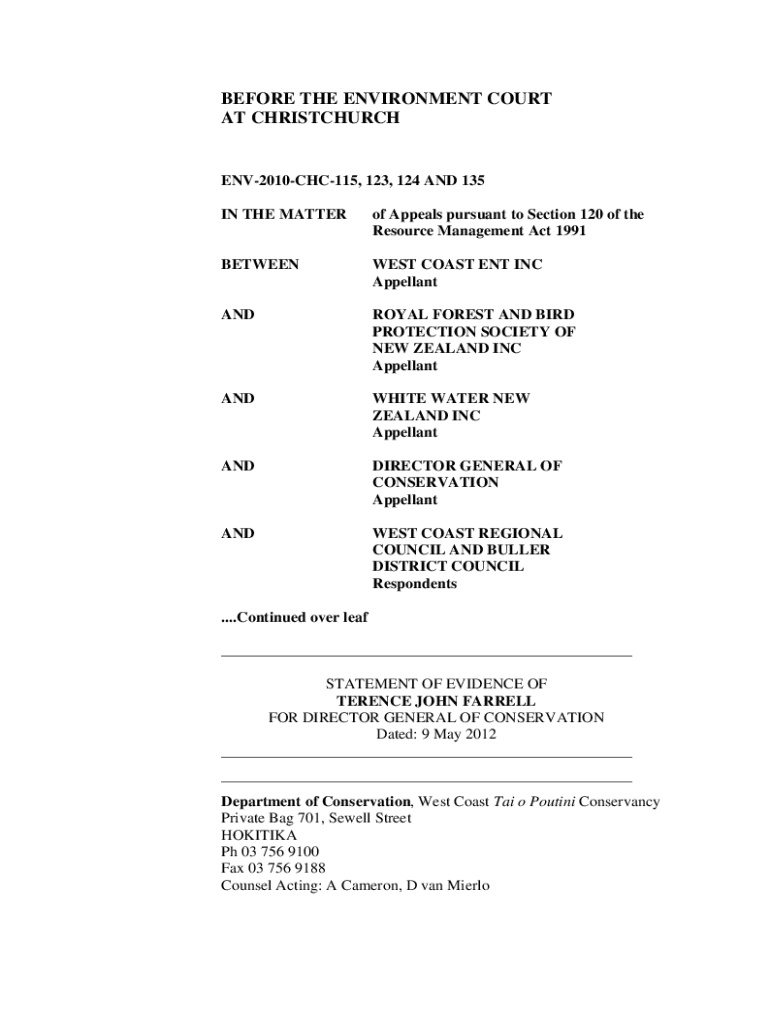 BEFORE THE ENVIRONMENT COURT
AT CHRISTCHURCH

ENV-2010-CHC-115, 123, 124 AND 135

IN THE MATTER of Appeals pursuant to Section 120 of the Resource Management Act 1991

BETWEEN WEST COAST ENT INC
Appellant

AND ROYAL FOREST AND BIRD PROTECTION SOCIETY OF NEW ZEALAND INC
Appellant

AND WHITE WATER NEW ZEALAND INC
Appellant

AND DIRECTOR GENERAL OF CONSERVATION
Appellant

AND WEST COAST REGIONAL COUNCIL AND BULLER DISTRICT COUNCIL
Respondents

....Continued over leaf

STATEMENT OF EVIDENCE OF
TERENCE JOHN FARRELL
FOR DIRECTOR GENERAL OF CONSERVATION
Dated: 9 May 2012

Department of Conservation, West Coast Tai o Poutini Conservancy
Private Bag 701, Sewell Street
HOKITIKA
Ph 03 756 9100
Fax 03 756 9188
Counsel Acting: A Cameron, D van Mierlo